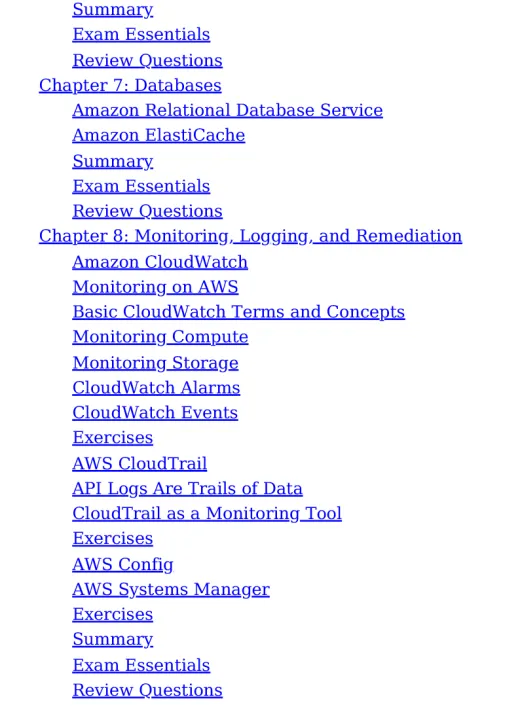 Summary
Exam Essentials
Review Questions
Chapter 7: Databases
Amazon Relational Database Service
Amazon ElastiCache
Summary
Exam Essentials
Review Questions
Chapter 8: Monitoring, Logging, and Remediation
Amazon CloudWatch
Monitoring on AWS
Basic CloudWatch Terms and Concepts
Monitoring Compute
Monitoring Storage
CloudWatch Alarms
CloudWatch Events
Exercises
AWS CloudTrail
API Logs Are Trails of Data
CloudTrail as a Monitoring Tool
Exercises
AWS Config
AWS Systems Manager
Exercises
Summary
Exam Essentials
Review Questions